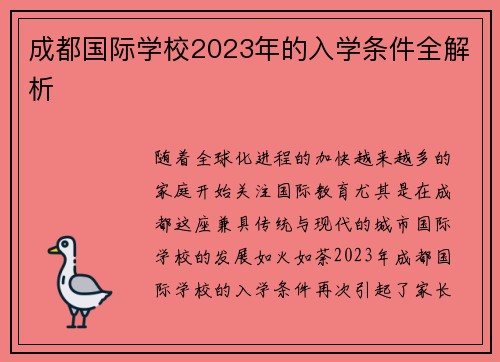 成都国际学校2023年的入学条件全解析

随着全球化进程的加快越来越多的家庭开始关注国际教育尤其是在成都这座兼具传统与现代的城市国际学校的发展如火如荼2023年成都国际学校的入学条件再次引起了家长